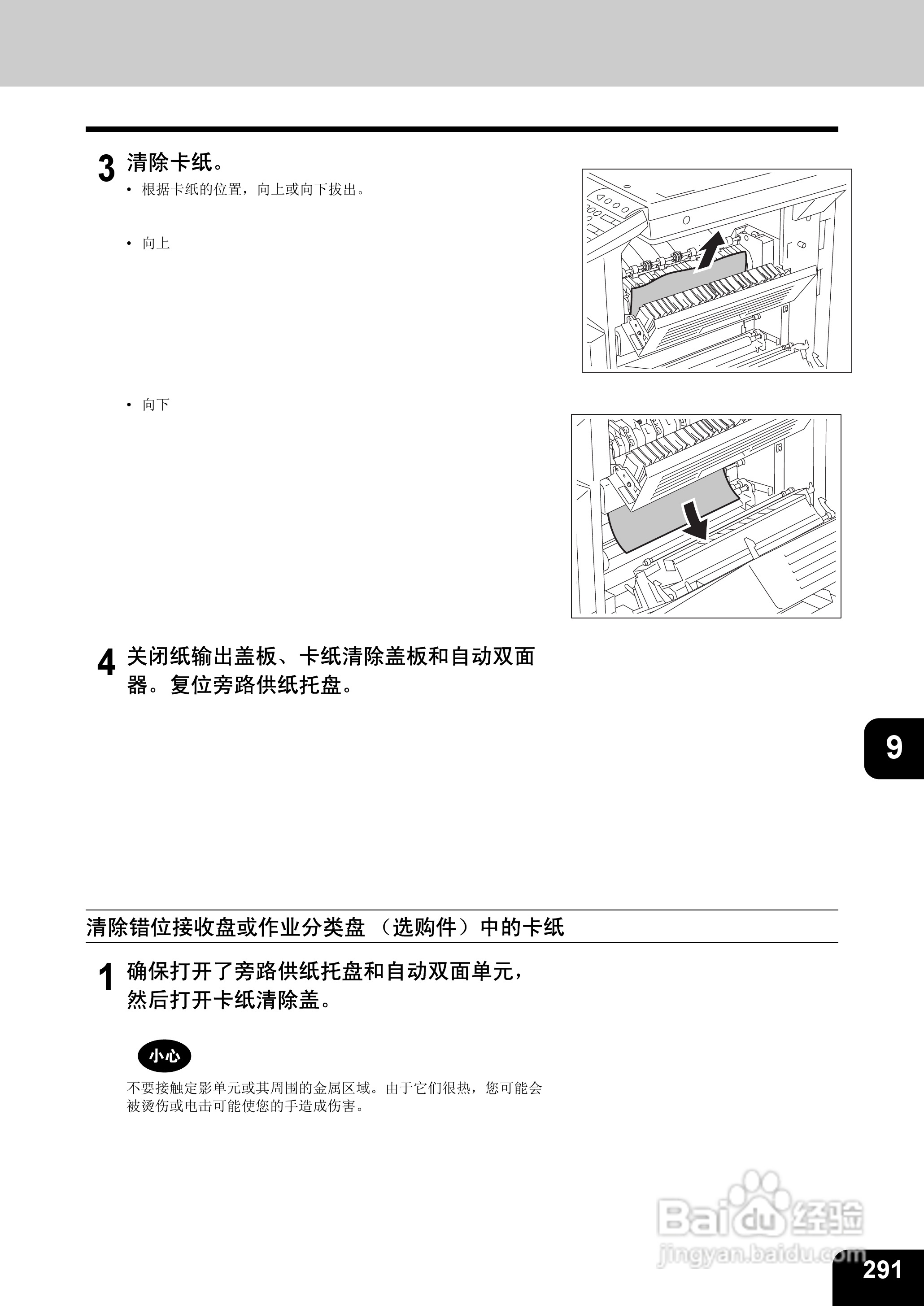 3 清除卡纸。

• 根据卡纸的位置，向上或向下拔出。

• 向上

• 向下

4 关闭纸输出盖板、卡纸清除盖板和自动双面器。复位旁路供纸托盘。

9

清除错位接收盘或作业分类盘 （选购件）中的卡纸

1 确保打开了旁路供纸托盘和自动双面单元，然后打开卡纸清除盖。

小心

不要接触定影单元或其周围的金属区域。由于它们很热，您可能会被烫伤或电击可能使您的手造成伤害。

Baidu 经验
jingyan.baidu.com

291